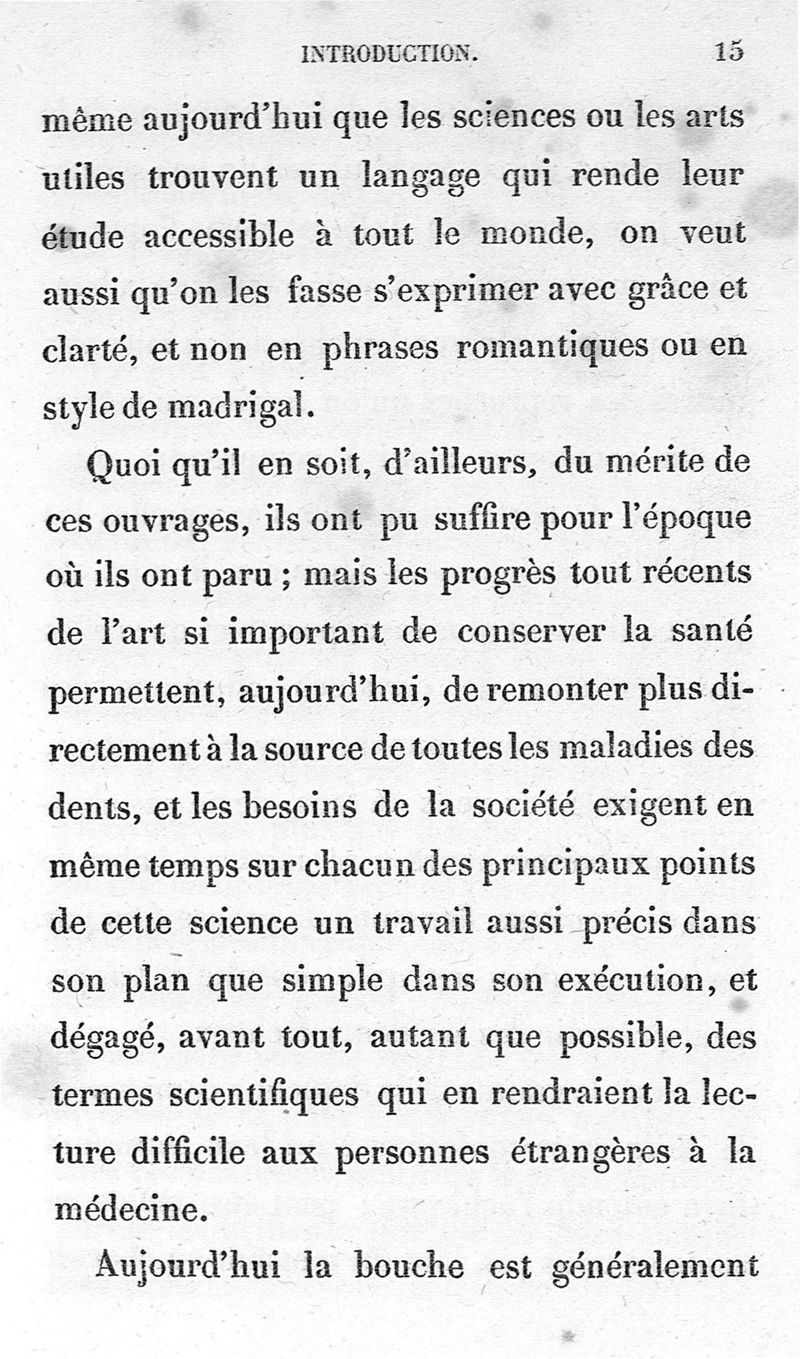 INTRODUCTION. 15

même aujourd'hui que les sciences ou les arts utiles trouvent un langage qui rende leur étude accessible à tout le monde, on veut aussi qu'on les fasse s'exprimer avec grâce et clarté, et non en phrases romantiques ou en style de madrigal.

Quoi qu'il en soit, d'ailleurs, du mérite de ces ouvrages, ils ont pu suffire pour l'époque où ils ont paru ; mais les progrès tout récents de l'art si important de conserver la santé permettent, aujourd'hui, de remonter plus directement à la source de toutes les maladies des dents, et les besoins de la société exigent en même temps sur chacun des principaux points de cette science un travail aussi précis dans son plan que simple dans son exécution, et dégagé, avant tout, autant que possible, des termes scientifiques qui en rendraient la lecture difficile aux personnes étrangères à la médecine.

Aujourd'hui la bouche est généralement